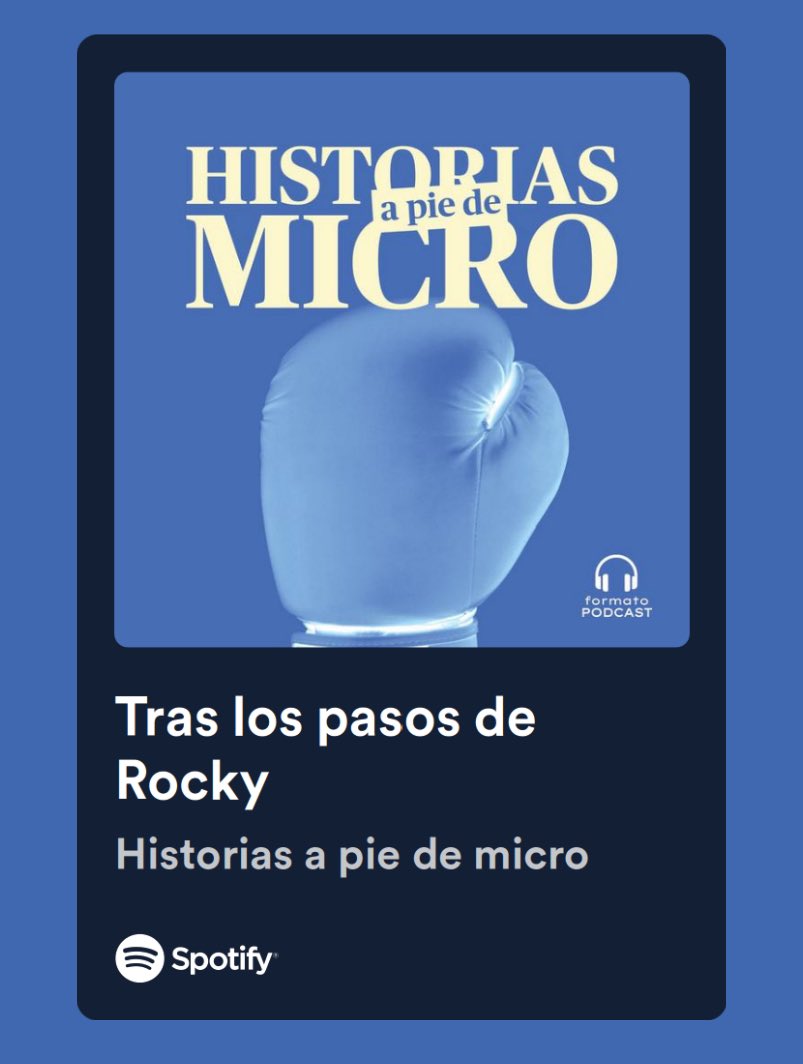 HISTORIAS
a pie de
MICRO

formato
PODCAST

Tras los pasos de Rocky

Historias a pie de micro

Spotify